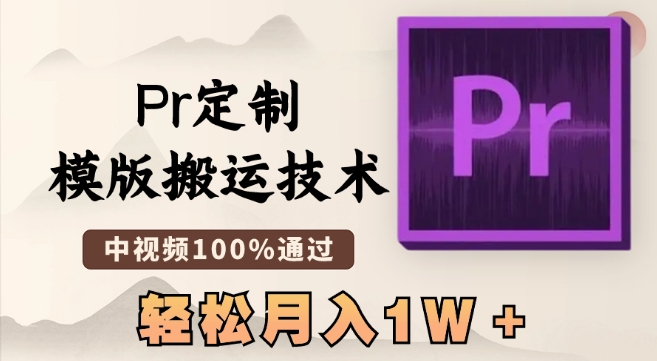 Pr定制
模版搬运技术

中视频100%通过

轻松月入1W +

Pr